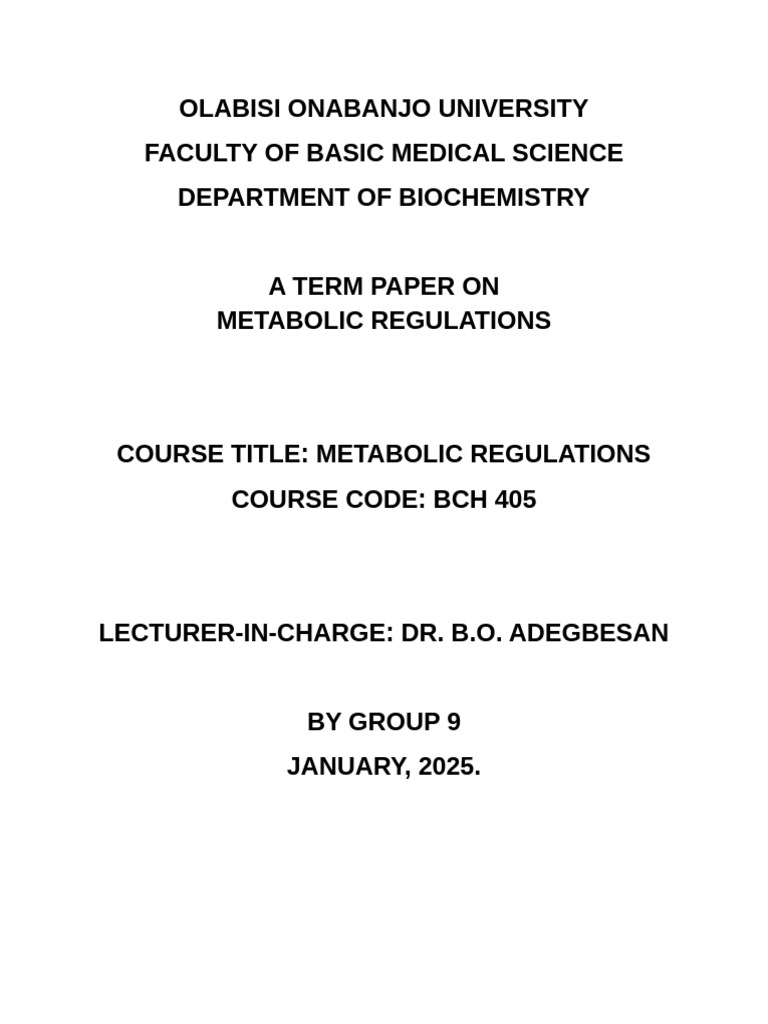 OLABISI ONABANJO UNIVERSITY
FACULTY OF BASIC MEDICAL SCIENCE
DEPARTMENT OF BIOCHEMISTRY

A TERM PAPER ON
METABOLIC REGULATIONS

COURSE TITLE: METABOLIC REGULATIONS
COURSE CODE: BCH 405

LECTURER-IN-CHARGE: DR. B.O. ADEGBESAN

BY GROUP 9
JANUARY, 2025.